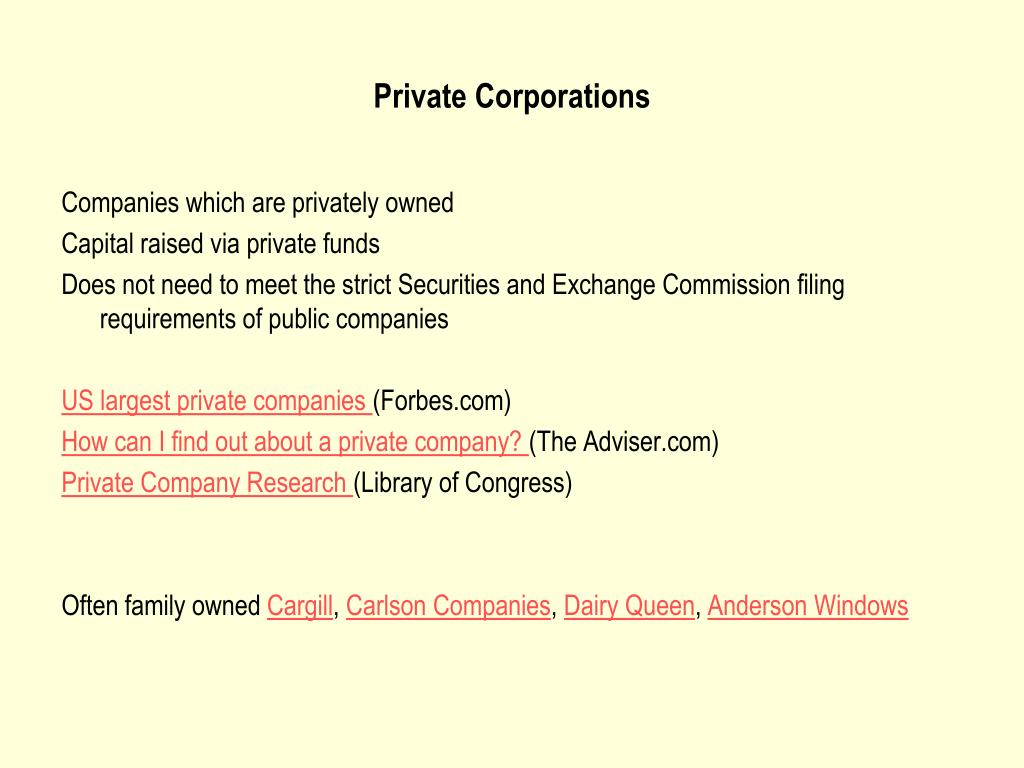 Private Corporations

Companies which are privately owned

Capital raised via private funds

Does not need to meet the strict Securities and Exchange Commission filing requirements of public companies

US largest private companies (Forbes.com)

How can I find out about a private company? (The Adviser.com)

Private Company Research (Library of Congress)

Often family owned Cargill, Carlson Companies, Dairy Queen, Anderson Windows